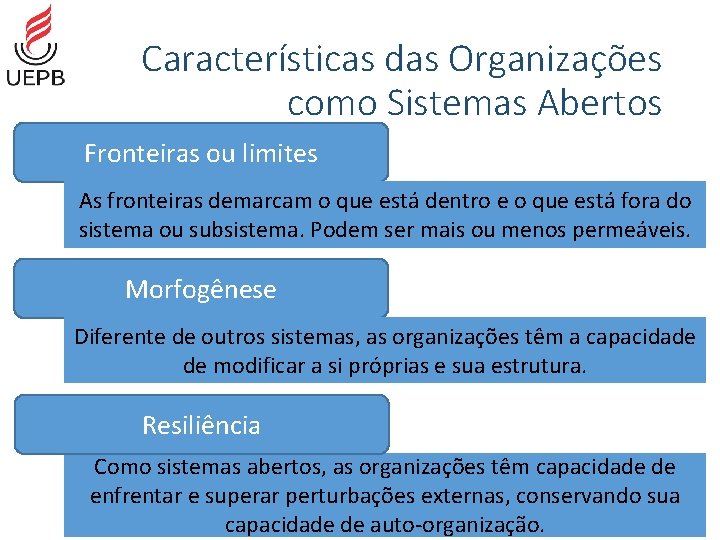 UEPB

Características das Organizações como Sistemas Abertos

Fronteiras ou limites

As fronteiras demarcam o que está dentro e o que está fora do sistema ou subsistema. Podem ser mais ou menos permeáveis.

Morfogênese

Diferente de outros sistemas, as organizações têm a capacidade de modificar a si próprias e sua estrutura.

Resiliência

Como sistemas abertos, as organizações têm capacidade de enfrentar e superar perturbações externas, conservando sua capacidade de auto-organização.